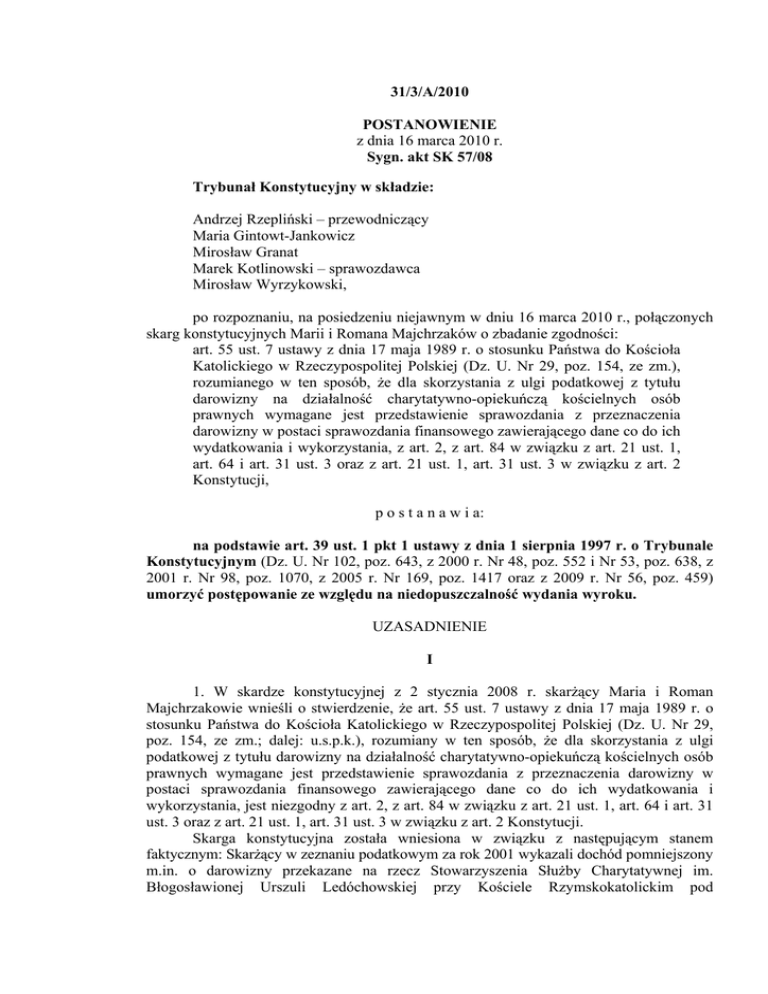 31/3/A/2010

POSTANOWIENIE
z dnia 16 marca 2010 r.
Sygn. akt SK 57/08

Trybunał Konstytucyjny w składzie:

Andrzej Rzepliński – przewodniczący
Maria Gintowt-Jankowicz
Mirosław Granat
Marek Kotlinowski – sprawozdawca
Mirosław Wyrzykowski,

po rozpoznaniu, na posiedzeniu niejawnym w dniu 16 marca 2010 r., połączonych skarg konstytucyjnych Marii i Romana Majchrzaków o zbadanie zgodności:
art. 55 ust. 7 ustawy z dnia 17 maja 1989 r. o stosunku Państwa do Kościoła Katolickiego w Rzeczypospolitej Polskiej (Dz. U. Nr 29, poz. 154, ze zm.), rozumianego w ten sposób, że dla skorzystania z ulgi podatkowej z tytułu darowizny na działalność charytatywno-opiekuńczą kościelnych osób prawnych wymagane jest przedstawienie sprawozdania z przeznaczenia darowizny w postaci sprawozdania finansowego zawierającego dane co do ich wydatkowania i wykorzystania, z art. 2, z art. 84 w związku z art. 21 ust. 1, art. 64 i art. 31 ust. 3 oraz z art. 21 ust. 1, art. 31 ust. 3 w związku z art. 2 Konstytucji,

p o s t a n a w i a:

na podstawie art. 39 ust. 1 pkt 1 ustawy z dnia 1 sierpnia 1997 r. o Trybunale Konstytucyjnym (Dz. U. Nr 102, poz. 643, z 2000 r. Nr 48, poz. 552 i Nr 53, poz. 638, z 2001 r. Nr 98, poz. 1070, z 2005 r. Nr 169, poz. 1417 oraz z 2009 r. Nr 56, poz. 459) umorzyć postępowanie ze względu na niedopuszczalność wydania wyroku.

UZASADNIENIE

I

1. W skardze konstytucyjnej z 2 stycznia 2008 r. skarżący Maria i Roman Majchrzakowie wnieśli o stwierdzenie, że art. 55 ust. 7 ustawy z dnia 17 maja 1989 r. o stosunku Państwa do Kościoła Katolickiego w Rzeczypospolitej Polskiej (Dz. U. Nr 29, poz. 154, ze zm.; dalej: u.s.p.k.), rozumiany w ten sposób, że dla skorzystania z ulgi podatkowej z tytułu darowizny na działalność charytatywno-opiekuńczą kościelnych osób prawnych wymagane jest przedstawienie sprawozdania z przeznaczenia darowizny w postaci sprawozdania finansowego zawierającego dane co do ich wydatkowania i wykorzystania, jest niezgodny z art. 2, z art. 84 w związku z art. 21 ust. 1, art. 64 i art. 31 ust. 3 oraz z art. 21 ust. 1, art. 31 ust. 3 w związku z art. 2 Konstytucji.
Skarga konstytucyjna została wniesiona w związku z następującym stanem faktycznym: Skarżący w zeznaniu podatkowym za rok 2001 wykazali dochód pomniejszony m.in. o darowizny przekazane na rzecz Stowarzyszenia Służby Charytatywnej im. Błogosławionej Urszuli Ledóchowskiej przy Kościele Rzymskokatolickim pod